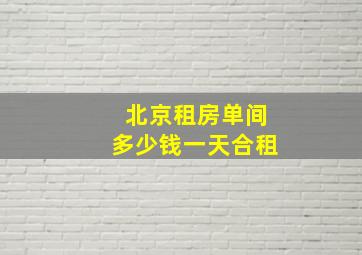 北京租房单间
多少钱一天合租